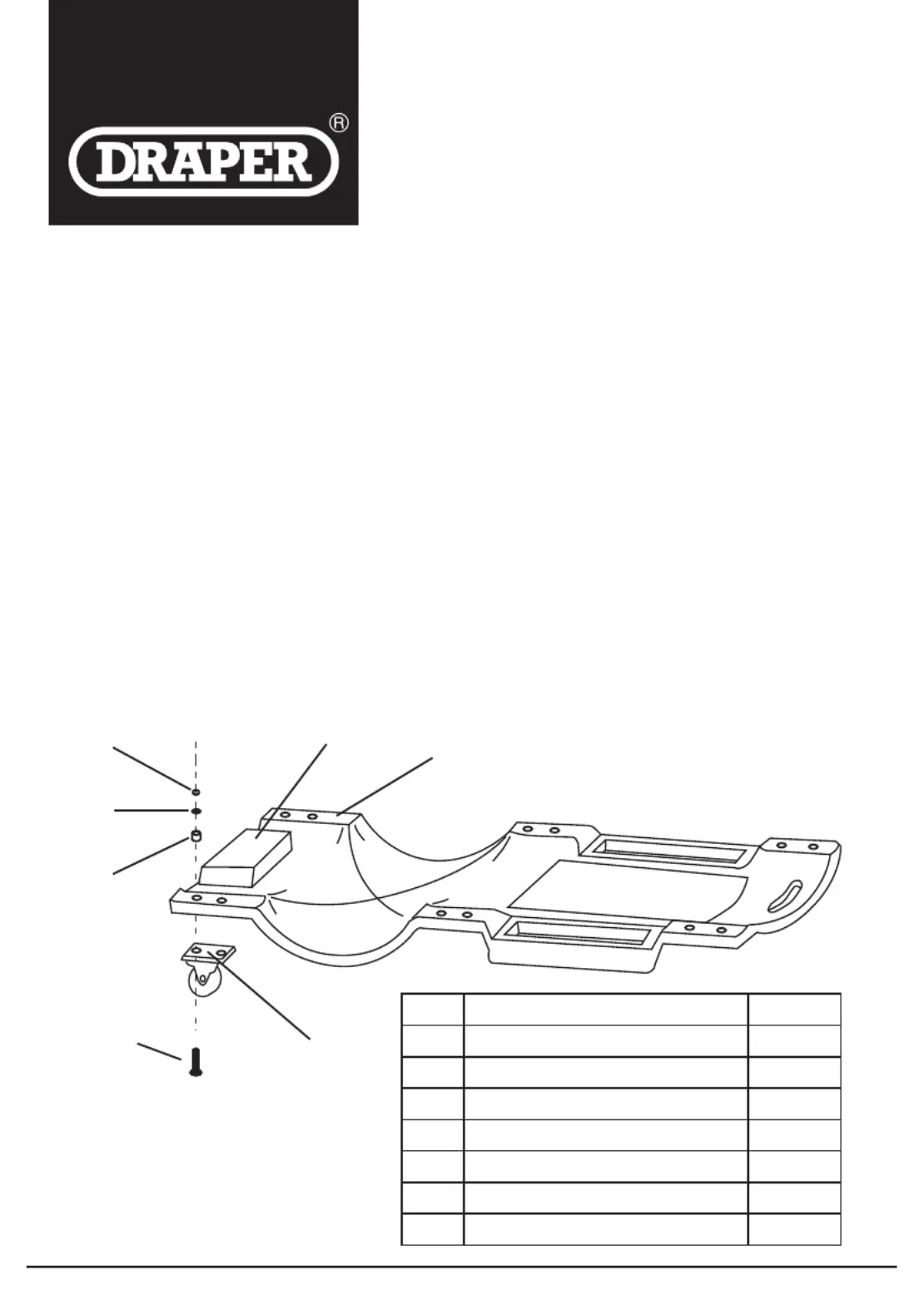 DRAPER®